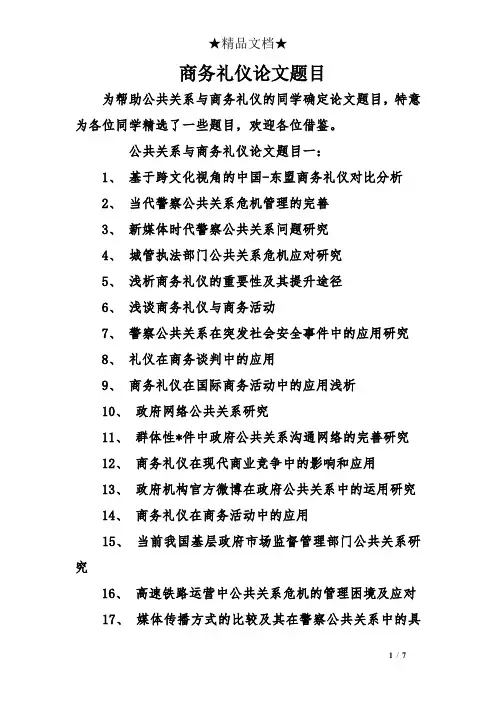 ★精品文档★

商务礼仪论文题目

为帮助公共关系与商务礼仪的同学确定论文题目，特意为各位同学精选了一些题目，欢迎各位借鉴。

公共关系与商务礼仪论文题目一：

1、 基于跨文化视角的中国-东盟商务礼仪对比分析

2、 当代警察公共关系危机管理的完善

3、 新媒体时代警察公共关系问题研究

4、 城管执法部门公共关系危机应对研究

5、 浅析商务礼仪的重要性及其提升途径

6、 浅谈商务礼仪与商务活动

7、 警察公共关系在突发社会安全事件中的应用研究

8、 礼仪在商务谈判中的应用

9、 商务礼仪在国际商务活动中的应用浅析

10、 政府网络公共关系研究

11、 群体性*件中政府公共关系沟通网络的完善研究

12、 商务礼仪在现代商业竞争中的影响和应用

13、 政府机构官方微博在政府公共关系中的运用研究

14、 商务礼仪在商务活动中的应用

15、 当前我国基层政府市场监督管理部门公共关系研究

16、 高速铁路运营中公共关系危机的管理困境及应对

17、 媒体传播方式的比较及其在警察公共关系中的具

1 / 7